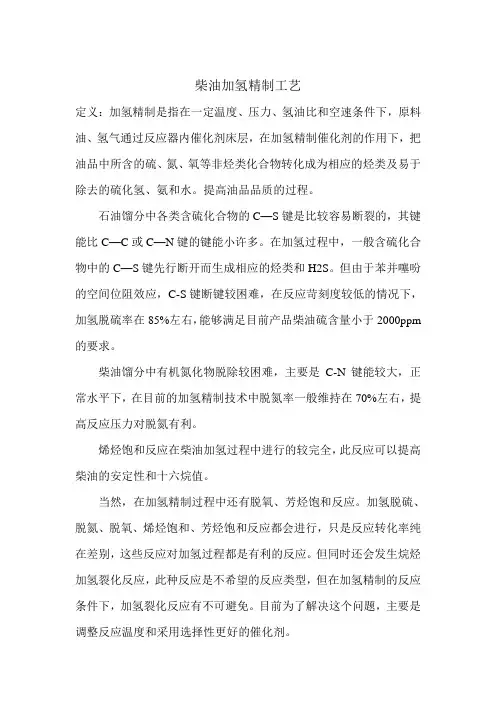 柴油加氢精制工艺

定义：加氢精制是指在一定温度、压力、氢油比和空速条件下，原料油、氢气通过反应器内催化剂床层，在加氢精制催化剂的作用下，把油品中所含的硫、氮、氧等非烃类化合物转化成为相应的烃类及易于除去的硫化氢、氨和水。提高油品品质的过程。

石油馏分中各类含硫化合物的 C—S 键是比较容易断裂的，其键能比 C—C 或 C—N 键的键能小许多。在加氢过程中，一般含硫化合物中的 C—S 键先行断开而生成相应的烃类和 H2S。但由于苯并噻吩的空间位阻效应，C-S 键断键较困难，在反应苛刻度较低的情况下，加氢脱硫率在 85%左右，能够满足目前产品柴油硫含量小于 2000ppm 的要求。

柴油馏分中有机氮化物脱除较困难，主要是 C-N 键能较大，正常水平下，在目前的加氢精制技术中脱氮率一般维持在 70%左右，提高反应压力对脱氮有利。

烯烃饱和反应在柴油加氢过程中进行的较完全，此反应可以提高柴油的安定性和十六烷值。

当然，在加氢精制过程中还有脱氧、芳烃饱和反应。加氢脱硫、脱氮、脱氧、烯烃饱和、芳烃饱和反应都会进行，只是反应转化率纯在差别，这些反应对加氢过程都是有利的反应。但同时还会发生烷烃加氢裂化反应，此种反应是不希望的反应类型，但在加氢精制的反应条件下，加氢裂化反应有不可避免。目前为了解决这个问题，主要是调整反应温度和采用选择性更好的催化剂。